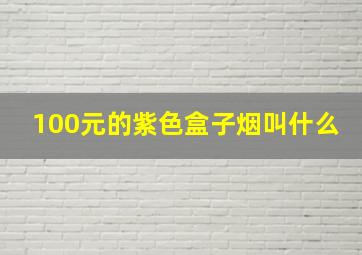 100元的紫色盒子烟叫什么